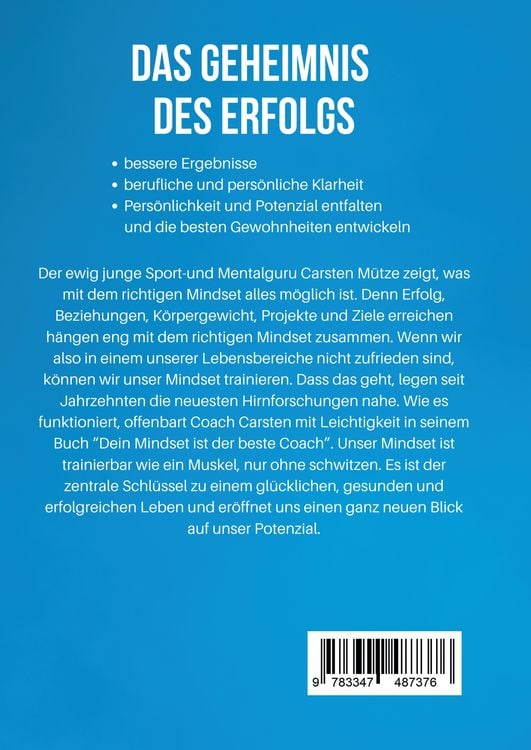 DAS GEHEIMNIS DES ERFOLGS

• bessere Ergebnisse
• berufliche und persönliche Klarheit
• Persönlichkeit und Potenzial entfalten und die besten Gewohnheiten entwickeln

Der ewig junge Sport-und Mentalguru Carsten Mütze zeigt, was mit dem richtigen Mindset alles möglich ist. Denn Erfolg, Beziehungen, Körpergewicht, Projekte und Ziele erreichen hängen eng mit dem richtigen Mindset zusammen. Wenn wir also in einem unserer Lebensbereiche nicht zufrieden sind, können wir unser Mindset trainieren. Dass das geht, legen seit Jahrzehnten die neuesten Hirnforschungen nahe. Wie es funktioniert, offenbart Coach Carsten mit Leichtigkeit in seinem Buch "Dein Mindset ist der beste Coach". Unser Mindset ist trainierbar wie ein Muskel, nur ohne schwitzen. Es ist der zentrale Schlüssel zu einem glücklichen, gesunden und erfolgreichen Leben und eröffnet uns einen ganz neuen Blick auf unser Potenzial.

9 783347 487376